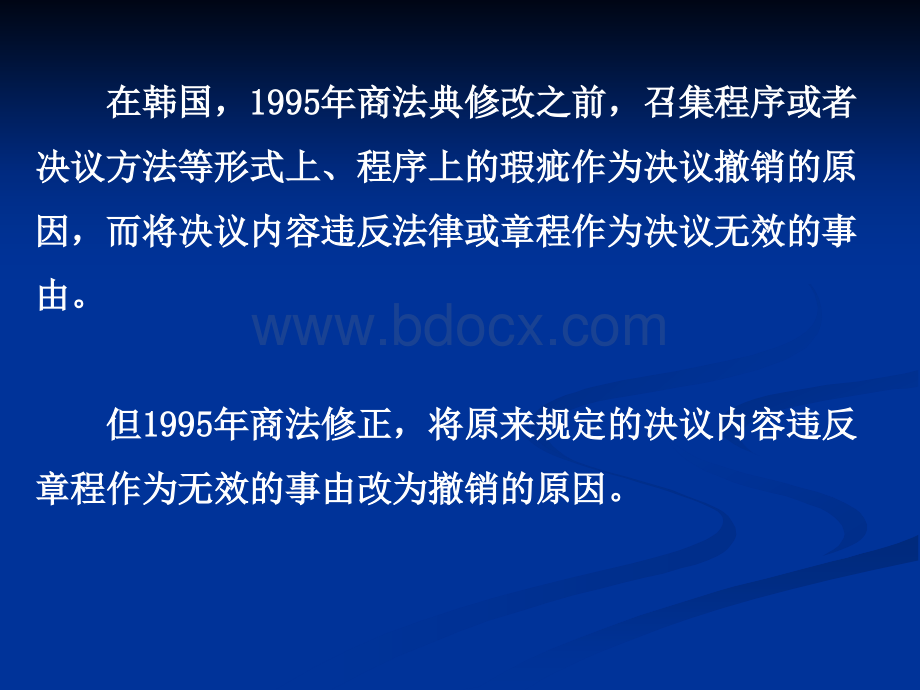 在韩国，1995年商法典修改之前，召集程序或者决议方法等形式上、程序上的瑕疵作为决议撤销的原因，而将决议内容违反法律或章程作为决议无效的事由。

www.bdocx.com

但1995年商法修正，将原来规定的决议内容违反章程作为无效的事由改为撤销的原因。